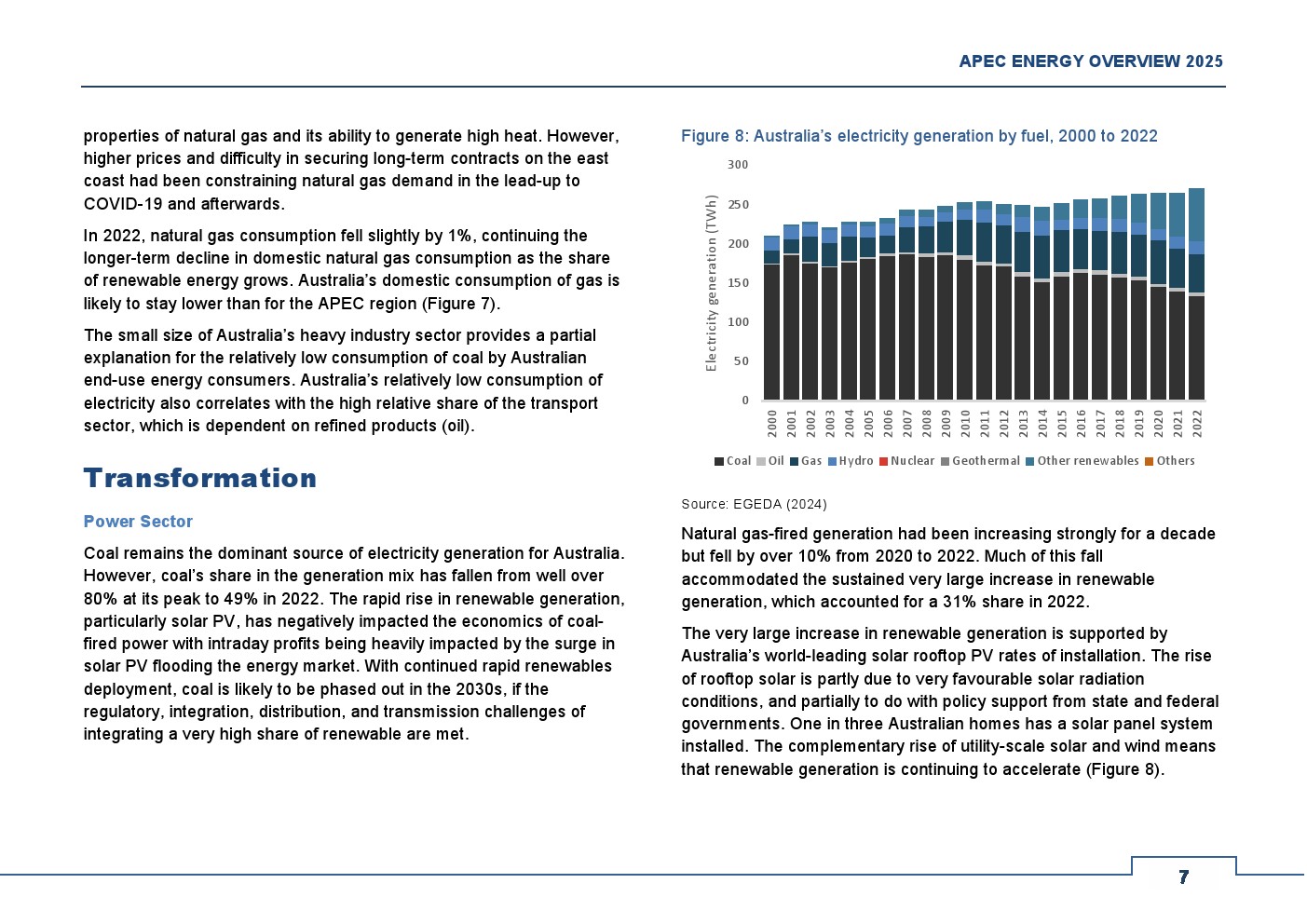 APEC ENERGY OVERVIEW 2025

properties of natural gas and its ability to generate high heat. However, higher prices and difficulty in securing long-term contracts on the east coast had been constraining natural gas demand in the lead-up to COVID-19 and afterwards.

In 2022, natural gas consumption fell slightly by 1%, continuing the longer-term decline in domestic natural gas consumption as the share of renewable energy grows. Australia's domestic consumption of gas is likely to stay lower than for the APEC region (Figure 7).

The small size of Australia's heavy industry sector provides a partial explanation for the relatively low consumption of coal by Australian end-use energy consumers. Australia's relatively low consumption of electricity also correlates with the high relative share of the transport sector, which is dependent on refined products (oil).

Transformation

Power Sector

Coal remains the dominant source of electricity generation for Australia. However, coal's share in the generation mix has fallen from well over 80% at its peak to 49% in 2022. The rapid rise in renewable generation, particularly solar PV, has negatively impacted the economics of coal-fired power with intraday profits being heavily impacted by the surge in solar PV flooding the energy market. With continued rapid renewables deployment, coal is likely to be phased out in the 2030s, if the regulatory, integration, distribution, and transmission challenges of integrating a very high share of renewable are met.

Figure 8: Australia's electricity generation by fuel, 2000 to 2022

Electricity generation (TWh)

300
250
200
150
100
50
0

2000 2001 2002 2003 2004 2005 2006 2007 2008 2009 2010 2011 2012 2013 2014 2015 2016 2017 2018 2019 2020 2021 2022

Coal Oil Gas Hydro Nuclear Geothermal Other renewables Others

Source: EGEDA (2024)

Natural gas-fired generation had been increasing strongly for a decade but fell by over 10% from 2020 to 2022. Much of this fall accommodated the sustained very large increase in renewable generation, which accounted for a 31% share in 2022.

The very large increase in renewable generation is supported by Australia's world-leading solar rooftop PV rates of installation. The rise of rooftop solar is partly due to very favourable solar radiation conditions, and partially to do with policy support from state and federal governments. One in three Australian homes has a solar panel system installed. The complementary rise of utility-scale solar and wind means that renewable generation is continuing to accelerate (Figure 8).

7